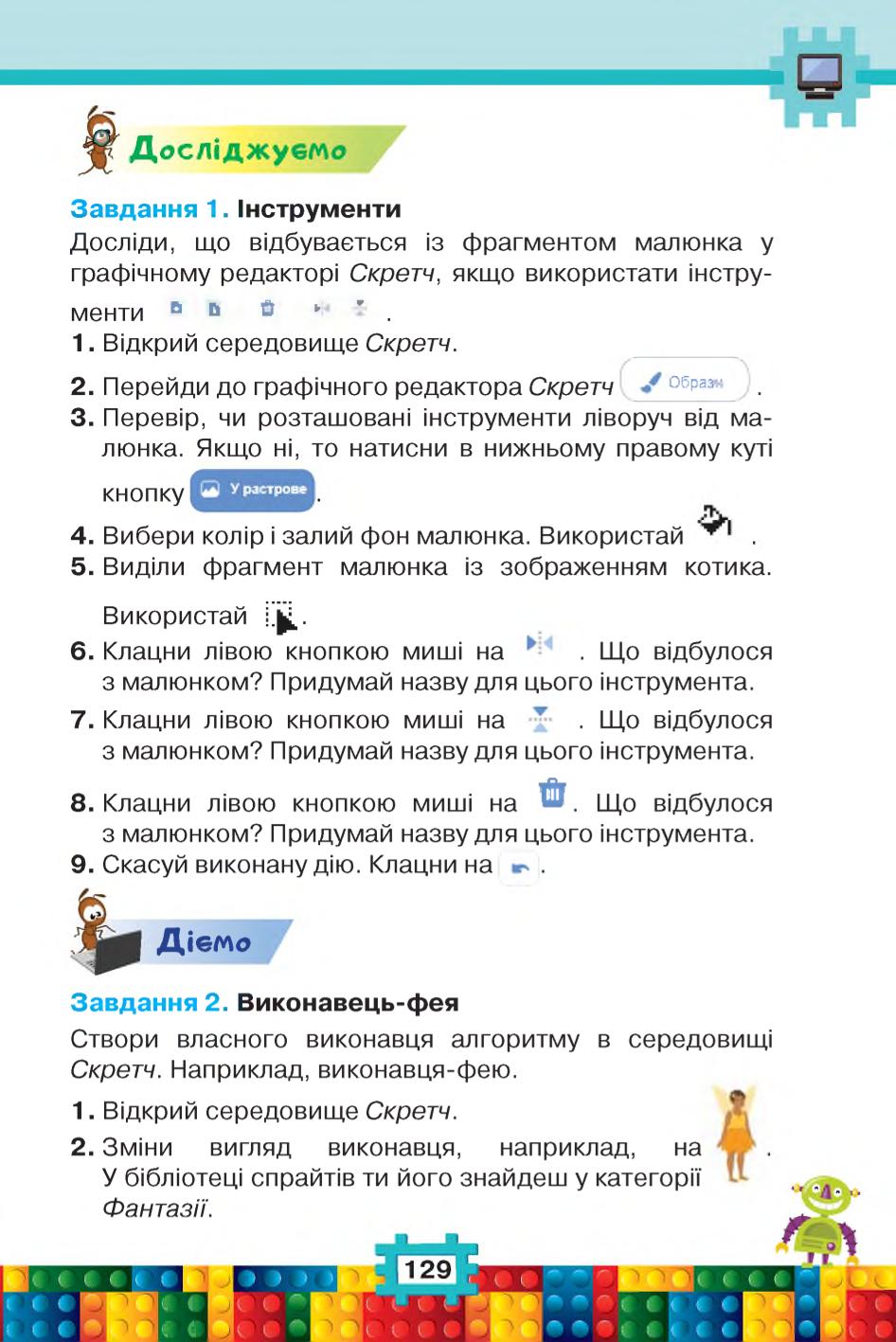 Досліджуємо

Завдання 1. Інструменти

Досліди, що відбувається із фрагментом малюнка у графічному редакторі Скретч, якщо використати інструменти .

1. Відкрий середовище Скретч.
2. Перейди до графічного редактора Скретч Образи .
3. Перевір, чи розташовані інструменти ліворуч від малюнка. Якщо ні, то натисни в нижньому правому куті кнопку У растрове.
4. Вибери колір і залий фон малюнка. Використай .
5. Виділи фрагмент малюнка із зображенням котика. Використай .
6. Клацни лівою кнопкою миші на . Що відбулося з малюнком? Придумай назву для цього інструмента.
7. Клацни лівою кнопкою миші на . Що відбулося з малюнком? Придумай назву для цього інструмента.
8. Клацни лівою кнопкою миші на . Що відбулося з малюнком? Придумай назву для цього інструмента.
9. Скасуй виконану дію. Клацни на .

Діємо

Завдання 2. Виконавець-фея

Створи власного виконавця алгоритму в середовищі Скретч. Наприклад, виконавця-фею.

1. Відкрий середовище Скретч.
2. Зміни вигляд виконавця, наприклад, на . У бібліотеці спрайтів ти його знайдеш у категорії Фантазії.

129